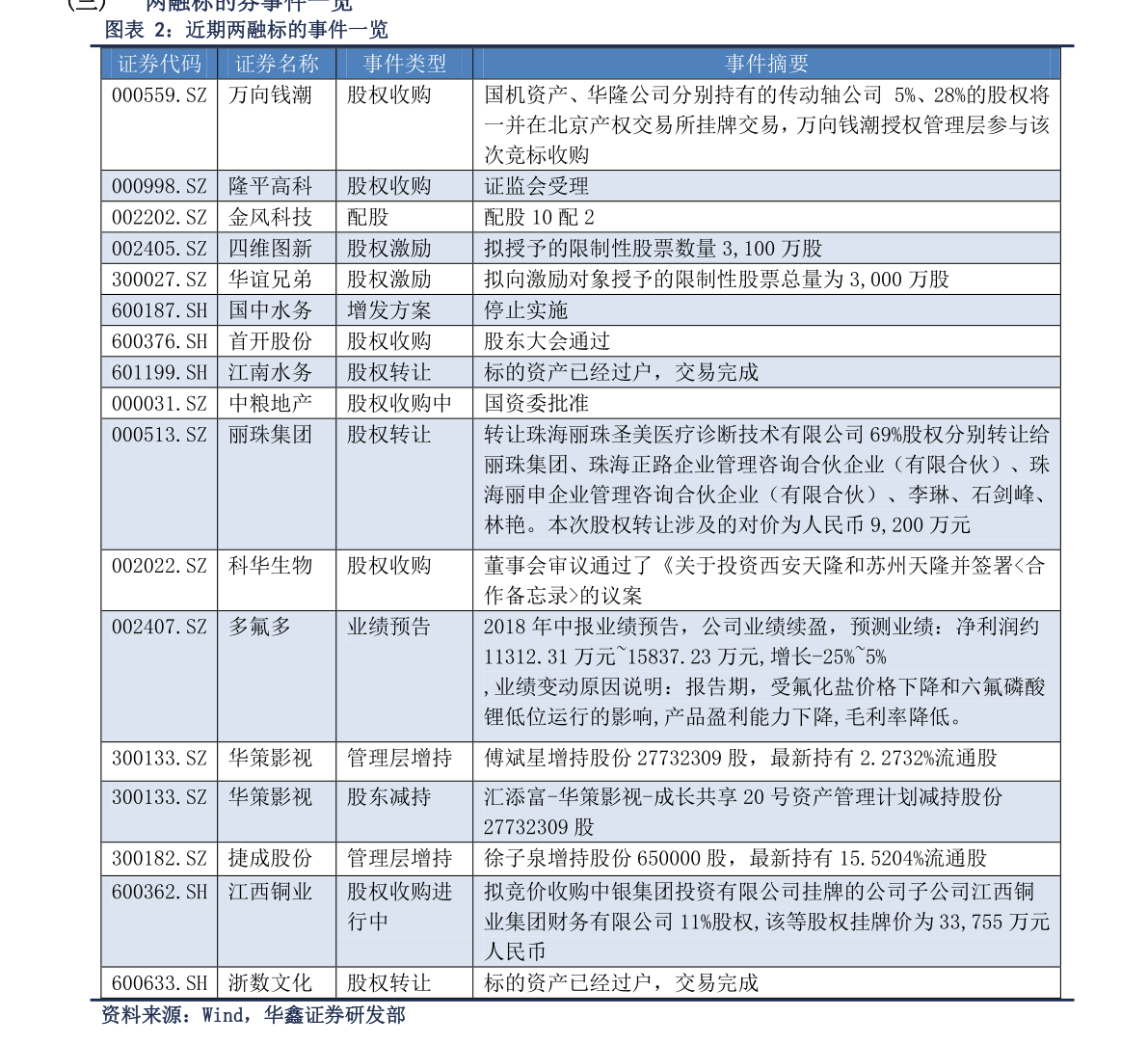 (三) 两融标的券事件一览

图表 2：近期两融标的事件一览

| 证券代码 | 证券名称 | 事件类型 | 事件摘要 |
|---|---|---|---|
| 000559.SZ | 万向钱潮 | 股权收购 | 国机资产、华隆公司分别持有的传动轴公司 5%、28%的股权将一并在北京产权交易所挂牌交易，万向钱潮授权管理层参与该次竞标收购 |
| 000998.SZ | 隆平高科 | 股权收购 | 证监会受理 |
| 002202.SZ | 金风科技 | 配股 | 配股 10 配 2 |
| 002405.SZ | 四维图新 | 股权激励 | 拟授予的限制性股票数量 3,100 万股 |
| 300027.SZ | 华谊兄弟 | 股权激励 | 拟向激励对象授予的限制性股票总量为 3,000 万股 |
| 600187.SH | 国中水务 | 增发方案 | 停止实施 |
| 600376.SH | 首开股份 | 股权收购 | 股东大会通过 |
| 601199.SH | 江南水务 | 股权转让 | 标的资产已经过户，交易完成 |
| 000031.SZ | 中粮地产 | 股权收购中 | 国资委批准 |
| 000513.SZ | 丽珠集团 | 股权转让 | 转让珠海丽珠圣美医疗诊断技术有限公司 69%股权分别转让给丽珠集团、珠海正路企业管理咨询合伙企业（有限合伙）、珠海丽申企业管理咨询合伙企业（有限合伙）、李琳、石剑峰、林艳。本次股权转让涉及的对价为人民币 9,200 万元 |
| 002022.SZ | 科华生物 | 股权收购 | 董事会审议通过了《关于投资西安天隆和苏州天隆并签署<合作备忘录>的议案 |
| 002407.SZ | 多氟多 | 业绩预告 | 2018 年中报业绩预告，公司业绩续盈，预测业绩：净利润约 11312.31 万元~15837.23 万元,增长-25%~5% ,业绩变动原因说明：报告期，受氟化盐价格下降和六氟磷酸锂低位运行的影响,产品盈利能力下降,毛利率降低。 |
| 300133.SZ | 华策影视 | 管理层增持 | 傅斌星增持股份 27732309 股，最新持有 2.2732%流通股 |
| 300133.SZ | 华策影视 | 股东减持 | 汇添富-华策影视-成长共享 20 号资产管理计划减持股份 27732309 股 |
| 300182.SZ | 捷成股份 | 管理层增持 | 徐子泉增持股份 650000 股，最新持有 15.5204%流通股 |
| 600362.SH | 江西铜业 | 股权收购进行中 | 拟竞价收购中银集团投资有限公司挂牌的公司子公司江西铜业集团财务有限公司 11%股权,该等股权挂牌价为 33,755 万元人民币 |
| 600633.SH | 浙数文化 | 股权转让 | 标的资产已经过户，交易完成 |

资料来源：Wind，华鑫证券研发部